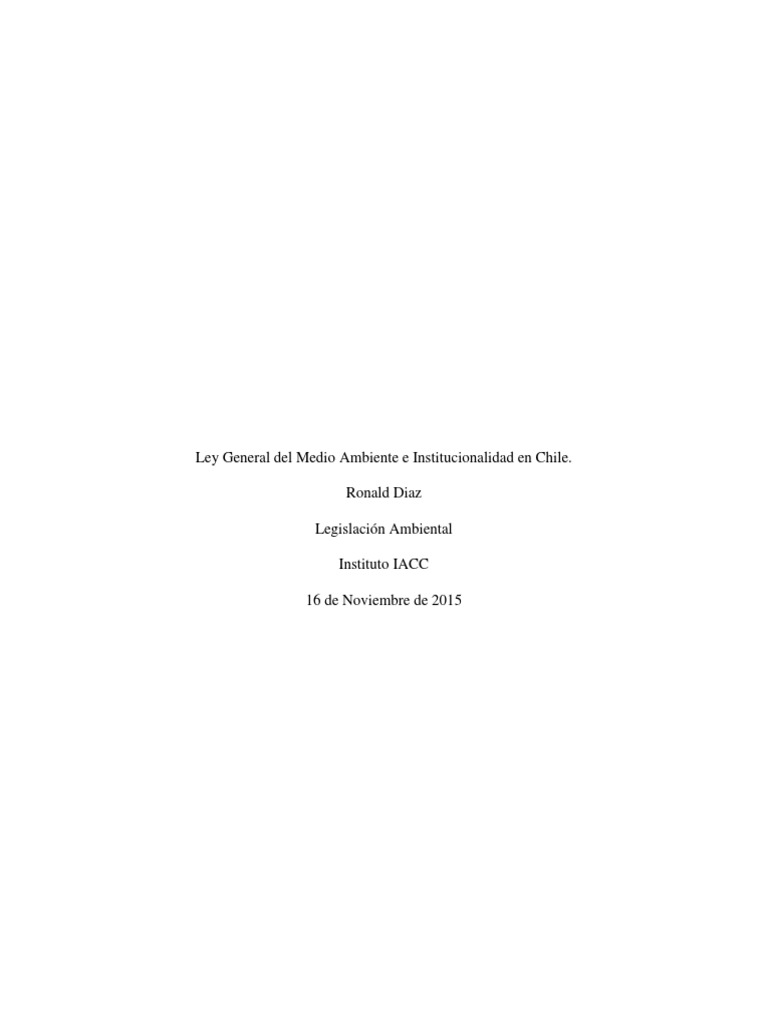 Ley General del Medio Ambiente e Institucionalidad en Chile.

Ronald Diaz

Legislación Ambiental

Instituto IACC

16 de Noviembre de 2015